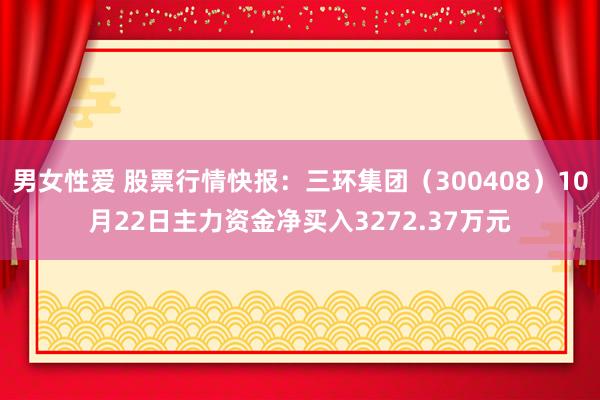 男女性爱 股票行情快报：三环集团（300408）10月22日主力资金净买入3272.37万元